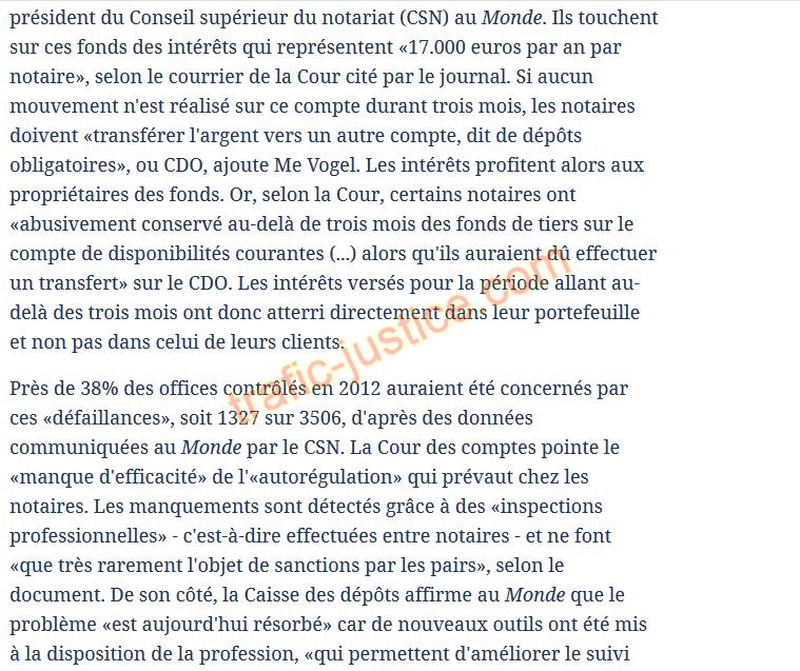 président du Conseil supérieur du notariat (CSN) au Monde. Ils touchent sur ces fonds des intérêts qui représentent «17.000 euros par an par notaire», selon le courrier de la Cour cité par le journal. Si aucun mouvement n'est réalisé sur ce compte durant trois mois, les notaires doivent «transférer l'argent vers un autre compte, dit de dépôts obligatoires», ou CDO, ajoute Me Vogel. Les intérêts profitent alors aux propriétaires des fonds. Or, selon la Cour, certains notaires ont «abusivement conservé au-delà de trois mois des fonds de tiers sur le compte de disponibilités courantes (...) alors qu'ils auraient dû effectuer un transfert» sur le CDO. Les intérêts versés pour la période allant au-delà des trois mois ont donc atterri directement dans leur portefeuille et non pas dans celui de leurs clients.

trafic-justice.com

Près de 38% des offices contrôlés en 2012 auraient été concernés par ces «défaillances», soit 1327 sur 3506, d'après des données communiquées au Monde par le CSN. La Cour des comptes pointe le «manque d'efficacité» de l'«autorégulation» qui prévaut chez les notaires. Les manquements sont détectés grâce à des «inspections professionnelles» - c'est-à-dire effectuées entre notaires - et ne font «que très rarement l'objet de sanctions par les pairs», selon le document. De son côté, la Caisse des dépôts affirme au Monde que le problème «est aujourd'hui résorbé» car de nouveaux outils ont été mis à la disposition de la profession, «qui permettent d'améliorer le suivi